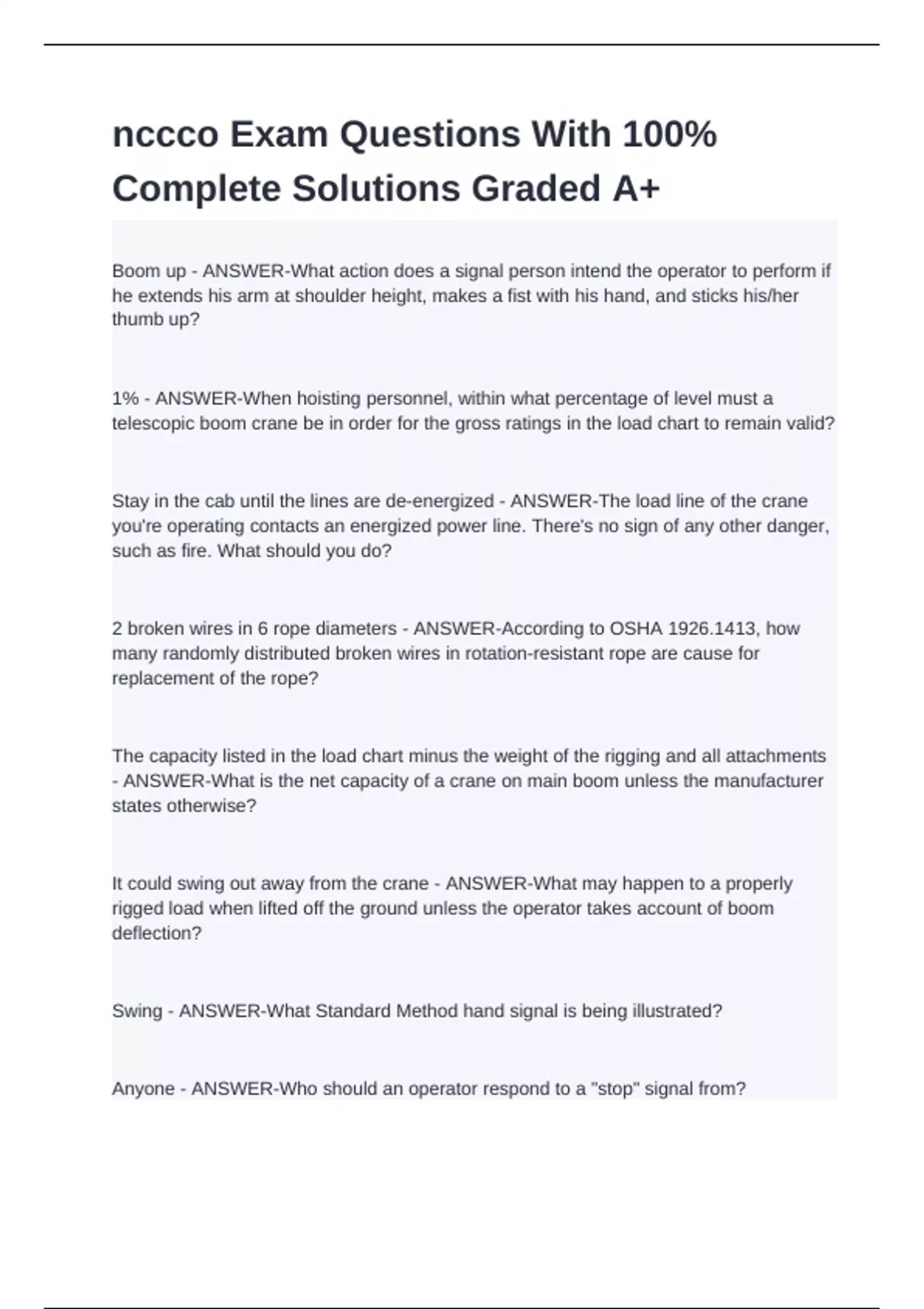 nccco Exam Questions With 100% Complete Solutions Graded A+

Boom up - ANSWER-What action does a signal person intend the operator to perform if he extends his arm at shoulder height, makes a fist with his hand, and sticks his/her thumb up?

1% - ANSWER-When hoisting personnel, within what percentage of level must a telescopic boom crane be in order for the gross ratings in the load chart to remain valid?

Stay in the cab until the lines are de-energized - ANSWER-The load line of the crane you're operating contacts an energized power line. There's no sign of any other danger, such as fire. What should you do?

2 broken wires in 6 rope diameters - ANSWER-According to OSHA 1926.1413, how many randomly distributed broken wires in rotation-resistant rope are cause for replacement of the rope?

The capacity listed in the load chart minus the weight of the rigging and all attachments - ANSWER-What is the net capacity of a crane on main boom unless the manufacturer states otherwise?

It could swing out away from the crane - ANSWER-What may happen to a properly rigged load when lifted off the ground unless the operator takes account of boom deflection?

Swing - ANSWER-What Standard Method hand signal is being illustrated?

Anyone - ANSWER-Who should an operator respond to a "stop" signal from?